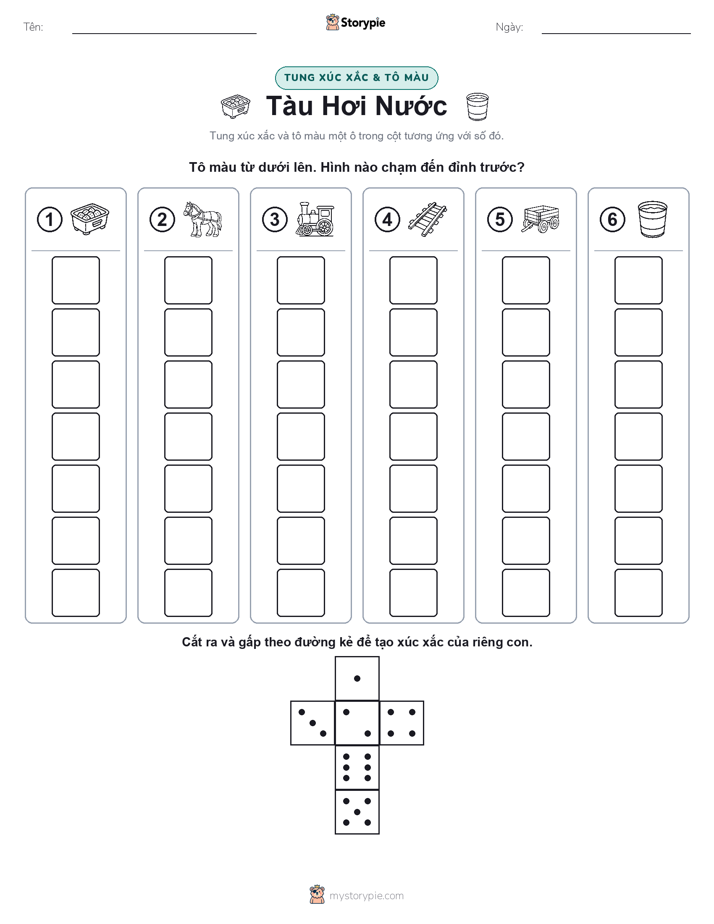 Tên: Storypie Ngày:

TUNG XÚC XẮC & TÔ MÀU

Tàu Hơi Nước

Tung xúc xắc và tô màu một ô trong cột tương ứng với số đó.

Tô màu từ dưới lên. Hình nào chạm đến đỉnh trước?

1 2 3 4 5 6

Cắt ra và gấp theo đường kẻ để tạo xúc xắc của riêng con.

mystorypie.com